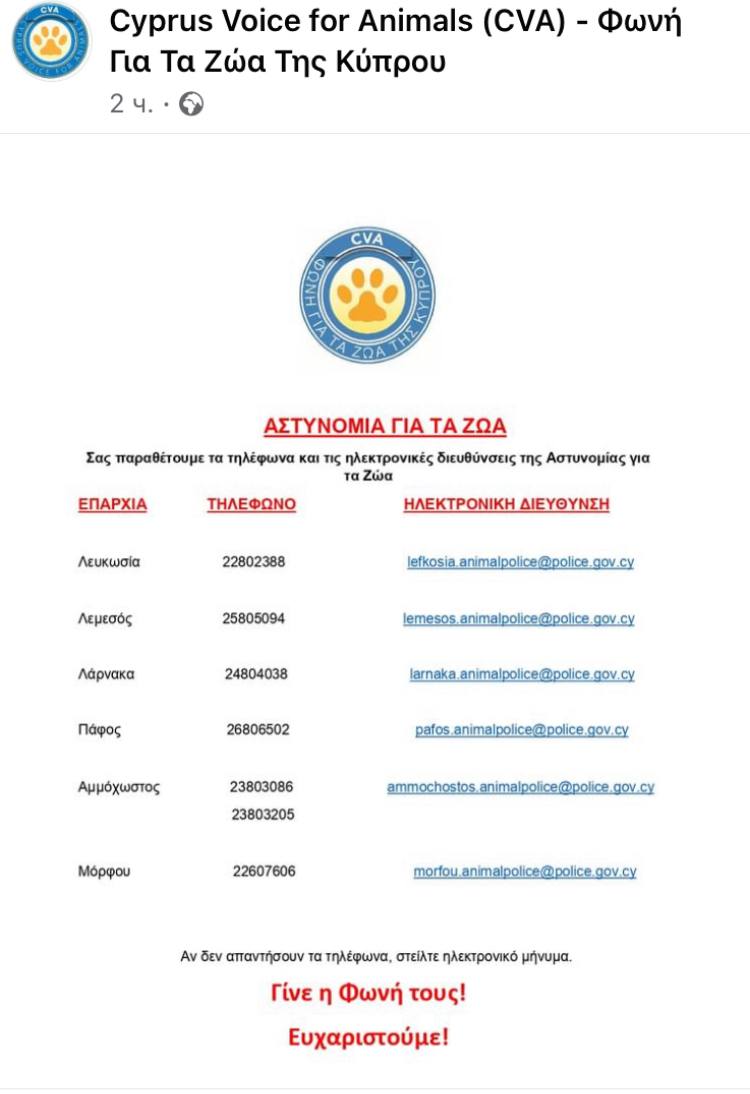 Cyprus Voice for Animals (CVA) - Φωνή Για Τα Ζώα Της Κύπρου
2 ч. ·

CVA
ΦΩΝΗ ΓΙΑ ΤΑ ΖΩΑ ΤΗΣ ΚΥΠΡΟΥ

ΑΣΤΥΝΟΜΙΑ ΓΙΑ ΤΑ ΖΩΑ

Σας παραθέτουμε τα τηλέφωνα και τις ηλεκτρονικές διευθύνσεις της Αστυνομίας για τα Ζώα

| ΕΠΑΡΧΙΑ | ΤΗΛΕΦΩΝΟ | ΗΛΕΚΤΡΟΝΙΚΗ ΔΙΕΥΘΥΝΣΗ |
|---|---|---|
| Λευκωσία | 22802388 | lefkosia.animalpolice@police.gov.cy |
| Λεμεσός | 25805094 | lemesos.animalpolice@police.gov.cy |
| Λάρνακα | 24804038 | larnaka.animalpolice@police.gov.cy |
| Πάφος | 26806502 | pafos.animalpolice@police.gov.cy |
| Αμμόχωστος | 23803086 23803205 | ammochostos.animalpolice@police.gov.cy |
| Μόρφου | 22607606 | morfou.animalpolice@police.gov.cy |

Αν δεν απαντήσουν τα τηλέφωνα, στείλτε ηλεκτρονικό μήνυμα.

Γίνε η Φωνή τους!

Ευχαριστούμε!